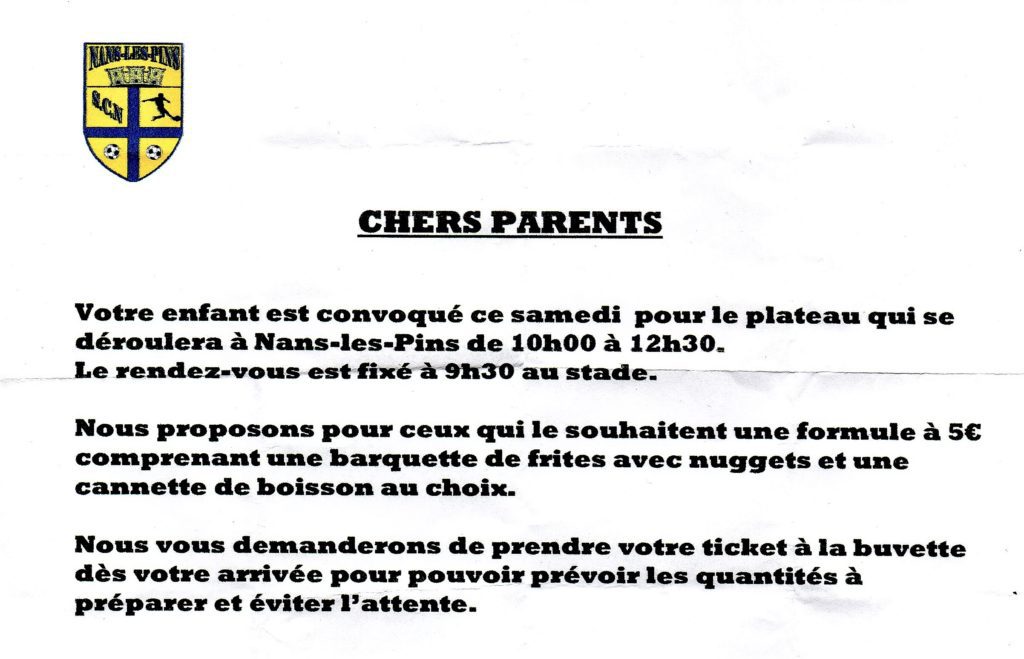 NANS-LES-PINS
S.C.N

CHERS PARENTS

Votre enfant est convoqué ce samedi pour le plateau qui se déroulera à Nans-les-Pins de 10h00 à 12h30.
Le rendez-vous est fixé à 9h30 au stade.

Nous proposons pour ceux qui le souhaitent une formule à 5€ comprenant une barquette de frites avec nuggets et une cannette de boisson au choix.

Nous vous demanderons de prendre votre ticket à la buvette dès votre arrivée pour pouvoir prévoir les quantités à préparer et éviter l'attente.